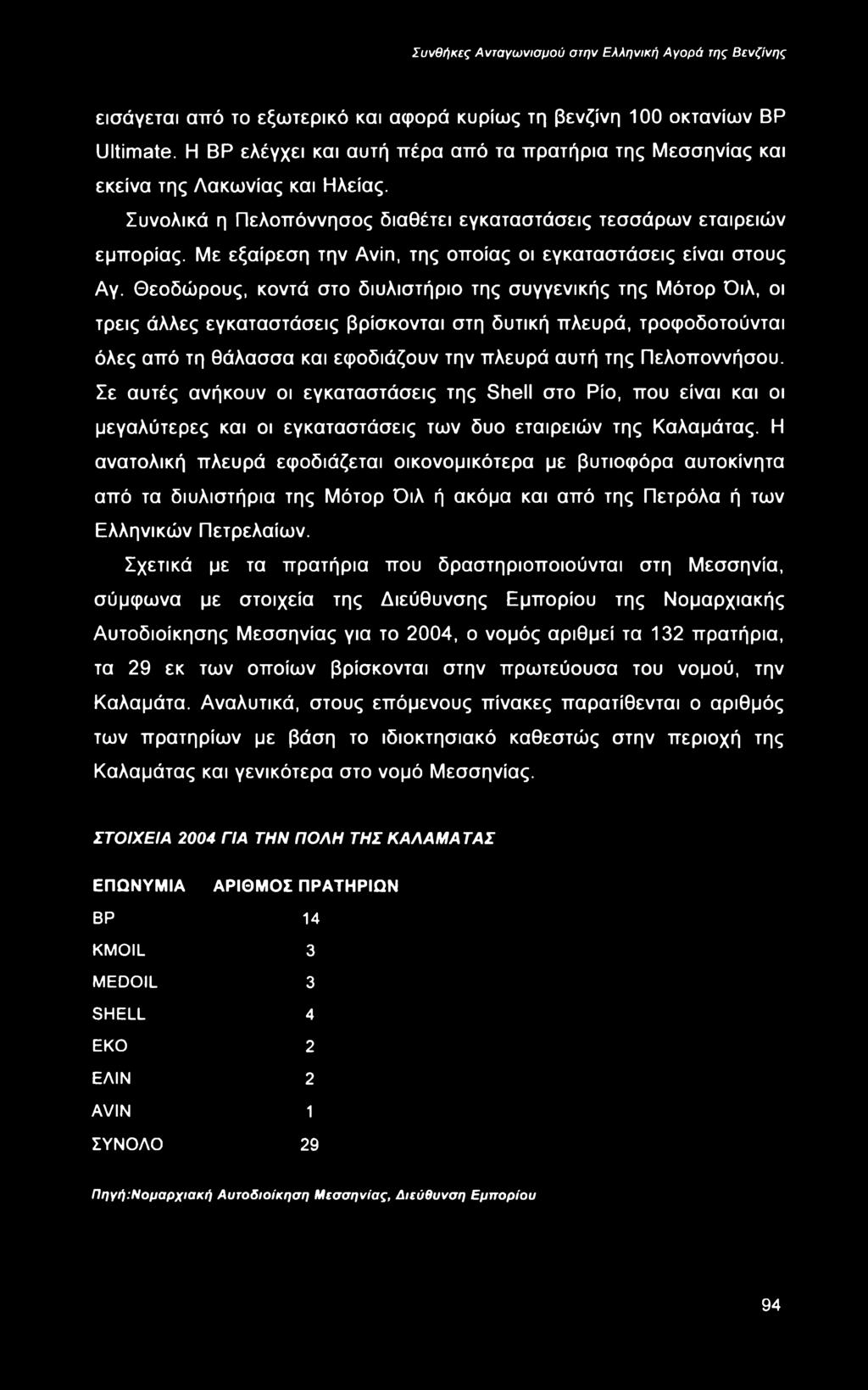 Συνθήκες Ανταγωνισμού στην Ελληνική Αγορά της Βενζίνης

εισάγεται από το εξωτερικό και αφορά κυρίως τη βενζίνη 100 οκτανίων BP Ultimate. Η BP ελέγχει και αυτή πέρα από τα πρατήρια της Μεσσηνίας και εκείνα της Λακωνίας και Ηλείας.

Συνολικά η Πελοπόννησος διαθέτει εγκαταστάσεις τεσσάρων εταιρειών εμπορίας. Με εξαίρεση την Avin, της οποίας οι εγκαταστάσεις είναι στους Αγ. Θεοδώρους, κοντά στο διυλιστήριο της συγγενικής της Μότορ Όιλ, οι τρεις άλλες εγκαταστάσεις βρίσκονται στη δυτική πλευρά, τροφοδοτούνται όλες από τη θάλασσα και εφοδιάζουν την πλευρά αυτή της Πελοποννήσου. Σε αυτές ανήκουν οι εγκαταστάσεις της Shell στο Ρίο, που είναι και οι μεγαλύτερες και οι εγκαταστάσεις των δυο εταιρειών της Καλαμάτας. Η ανατολική πλευρά εφοδιάζεται οικονομικότερα με βυτιοφόρα αυτοκίνητα από τα διυλιστήρια της Μότορ Όιλ ή ακόμα και από της Πετρόλα ή των Ελληνικών Πετρελαίων.

Σχετικά με τα πρατήρια που δραστηριοποιούνται στη Μεσσηνία, σύμφωνα με στοιχεία της Διεύθυνσης Εμπορίου της Νομαρχιακής Αυτοδιοίκησης Μεσσηνίας για το 2004, ο νομός αριθμεί τα 132 πρατήρια, τα 29 εκ των οποίων βρίσκονται στην πρωτεύουσα του νομού, την Καλαμάτα. Αναλυτικά, στους επόμενους πίνακες παρατίθενται ο αριθμός των πρατηρίων με βάση το ιδιοκτησιακό καθεστώς στην περιοχή της Καλαμάτας και γενικότερα στο νομό Μεσσηνίας.

ΣΤΟΙΧΕΙΑ 2004 ΓΙΑ ΤΗΝ ΠΟΛΗ ΤΗΣ ΚΑΛΑΜΑΤΑΣ

| ΕΠΩΝΥΜΙΑ | ΑΡΙΘΜΟΣ ΠΡΑΤΗΡΙΩΝ |
|---|---|
| BP | 14 |
| KMOIL | 3 |
| MEDOIL | 3 |
| SHELL | 4 |
| EKO | 2 |
| ΕΛΙΝ | 2 |
| AVIN | 1 |
| ΣΥΝΟΛΟ | 29 |

Πηγή:Νομαρχιακή Αυτοδιοίκηση Μεσσηνίας, Διεύθυνση Εμπορίου

94